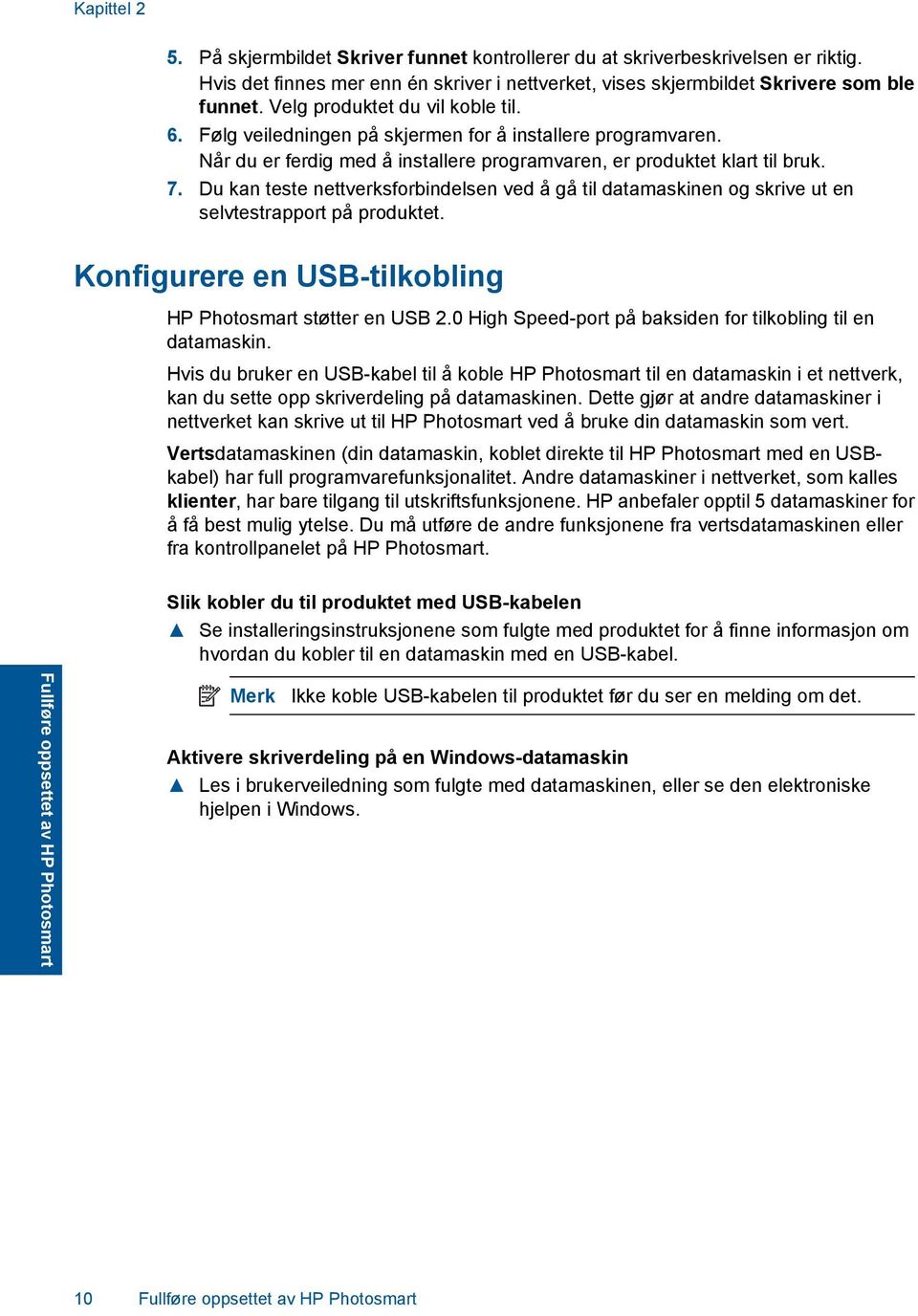 Kapittel 2

5. På skjermbildet Skriver funnet kontrollerer du at skriverbeskrivelsen er riktig. Hvis det finnes mer enn én skriver i nettverket, vises skjermbildet Skrivere som ble funnet. Velg produktet du vil koble til.
6. Følg veiledningen på skjermen for å installere programvaren. Når du er ferdig med å installere programvaren, er produktet klart til bruk.
7. Du kan teste nettverksforbindelsen ved å gå til datamaskinen og skrive ut en selvtestrapport på produktet.

Konfigurere en USB-tilkobling

HP Photosmart støtter en USB 2.0 High Speed-port på baksiden for tilkobling til en datamaskin.

Hvis du bruker en USB-kabel til å koble HP Photosmart til en datamaskin i et nettverk, kan du sette opp skriverdeling på datamaskinen. Dette gjør at andre datamaskiner i nettverket kan skrive ut til HP Photosmart ved å bruke din datamaskin som vert.

Vertsdatamaskinen (din datamaskin, koblet direkte til HP Photosmart med en USB-kabel) har full programvarefunksjonalitet. Andre datamaskiner i nettverket, som kalles klienter, har bare tilgang til utskriftsfunksjonene. HP anbefaler opptil 5 datamaskiner for å få best mulig ytelse. Du må utføre de andre funksjonene fra vertsdatamaskinen eller fra kontrollpanelet på HP Photosmart.

Slik kobler du til produktet med USB-kabelen

▲ Se installeringsinstruksjonene som fulgte med produktet for å finne informasjon om hvordan du kobler til en datamaskin med en USB-kabel.

Merk Ikke koble USB-kabelen til produktet før du ser en melding om det.

Aktivere skriverdeling på en Windows-datamaskin

▲ Les i brukerveiledning som fulgte med datamaskinen, eller se den elektroniske hjelpen i Windows.

Fullføre oppsettet av HP Photosmart

10 Fullføre oppsettet av HP Photosmart